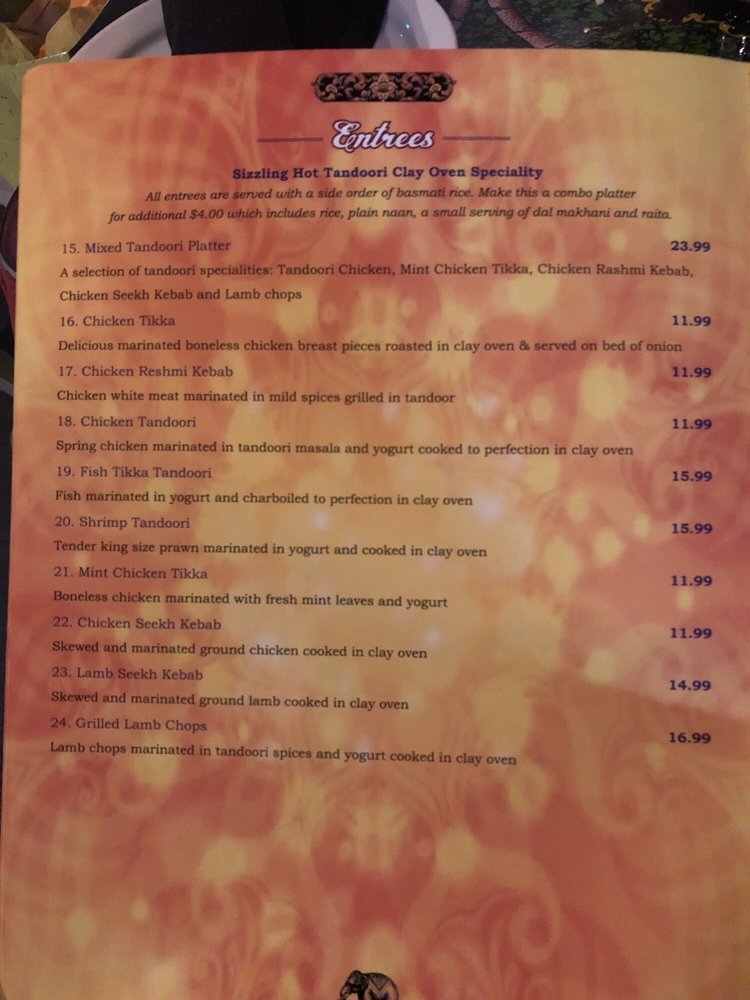 Entrees

Sizzling Hot Tandoori Clay Oven Speciality

All entrees are served with a side order of basmati rice. Make this a combo platter for additional $4.00 which includes rice, plain naan, a small serving of dal makhani and raita.

15. Mixed Tandoori Platter 23.99
A selection of tandoori specialities: Tandoori Chicken, Mint Chicken Tikka, Chicken Rashmi Kebab, Chicken Seekh Kebab and Lamb chops

16. Chicken Tikka 11.99
Delicious marinated boneless chicken breast pieces roasted in clay oven & served on bed of onion

17. Chicken Reshmi Kebab 11.99
Chicken white meat marinated in mild spices grilled in tandoor

18. Chicken Tandoori 11.99
Spring chicken marinated in tandoori masala and yogurt cooked to perfection in clay oven

19. Fish Tikka Tandoori 15.99
Fish marinated in yogurt and charboiled to perfection in clay oven

20. Shrimp Tandoori 15.99
Tender king size prawn marinated in yogurt and cooked in clay oven

21. Mint Chicken Tikka 11.99
Boneless chicken marinated with fresh mint leaves and yogurt

22. Chicken Seekh Kebab 11.99
Skewed and marinated ground chicken cooked in clay oven

23. Lamb Seekh Kebab 14.99
Skewed and marinated ground lamb cooked in clay oven

24. Grilled Lamb Chops 16.99
Lamb chops marinated in tandoori spices and yogurt cooked in clay oven